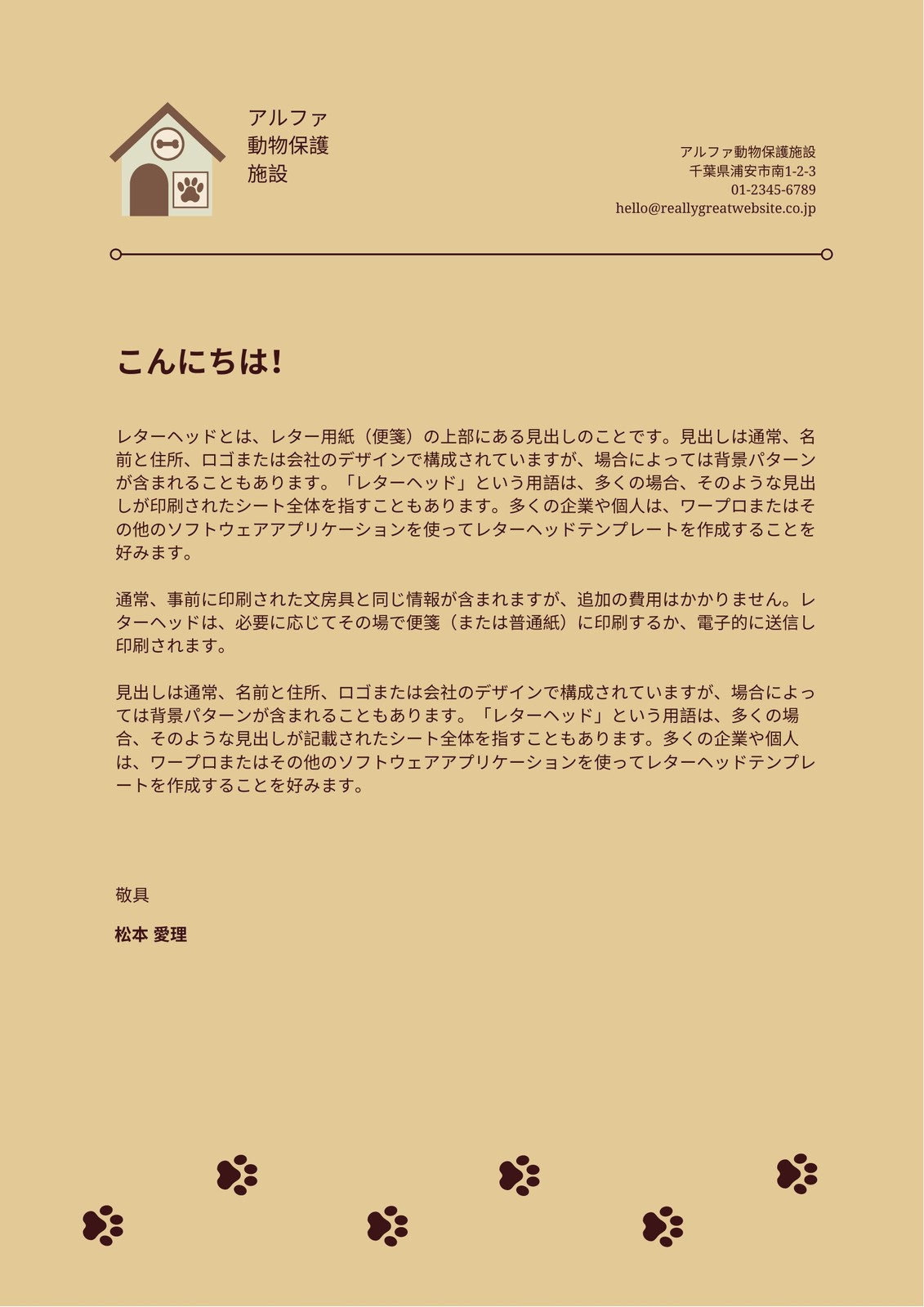 アルファ
動物保護
施設

アルファ動物保護施設
千葉県浦安市南1-2-3
01-2345-6789
hello@reallygreatwebsite.co.jp

こんにちは!

レターヘッドとは、レター用紙（便箋）の上部にある見出しのことです。見出しは通常、名前と住所、ロゴまたは会社のデザインで構成されていますが、場合によっては背景パターンが含まれることもあります。「レターヘッド」という用語は、多くの場合、そのような見出しが印刷されたシート全体を指すこともあります。多くの企業や個人は、ワープロまたはその他のソフトウェアアプリケーションを使ってレターヘッドテンプレートを作成することを好みます。

通常、事前に印刷された文房具と同じ情報が含まれますが、追加の費用はかかりません。レターヘッドは、必要に応じてその場で便箋（または普通紙）に印刷するか、電子的に送信し印刷されます。

見出しは通常、名前と住所、ロゴまたは会社のデザインで構成されていますが、場合によっては背景パターンが含まれることもあります。「レターヘッド」という用語は、多くの場合、そのような見出しが記載されたシート全体を指すこともあります。多くの企業や個人は、ワープロまたはその他のソフトウェアアプリケーションを使ってレターヘッドテンプレートを作成することを好みます。

敬具

松本 愛理